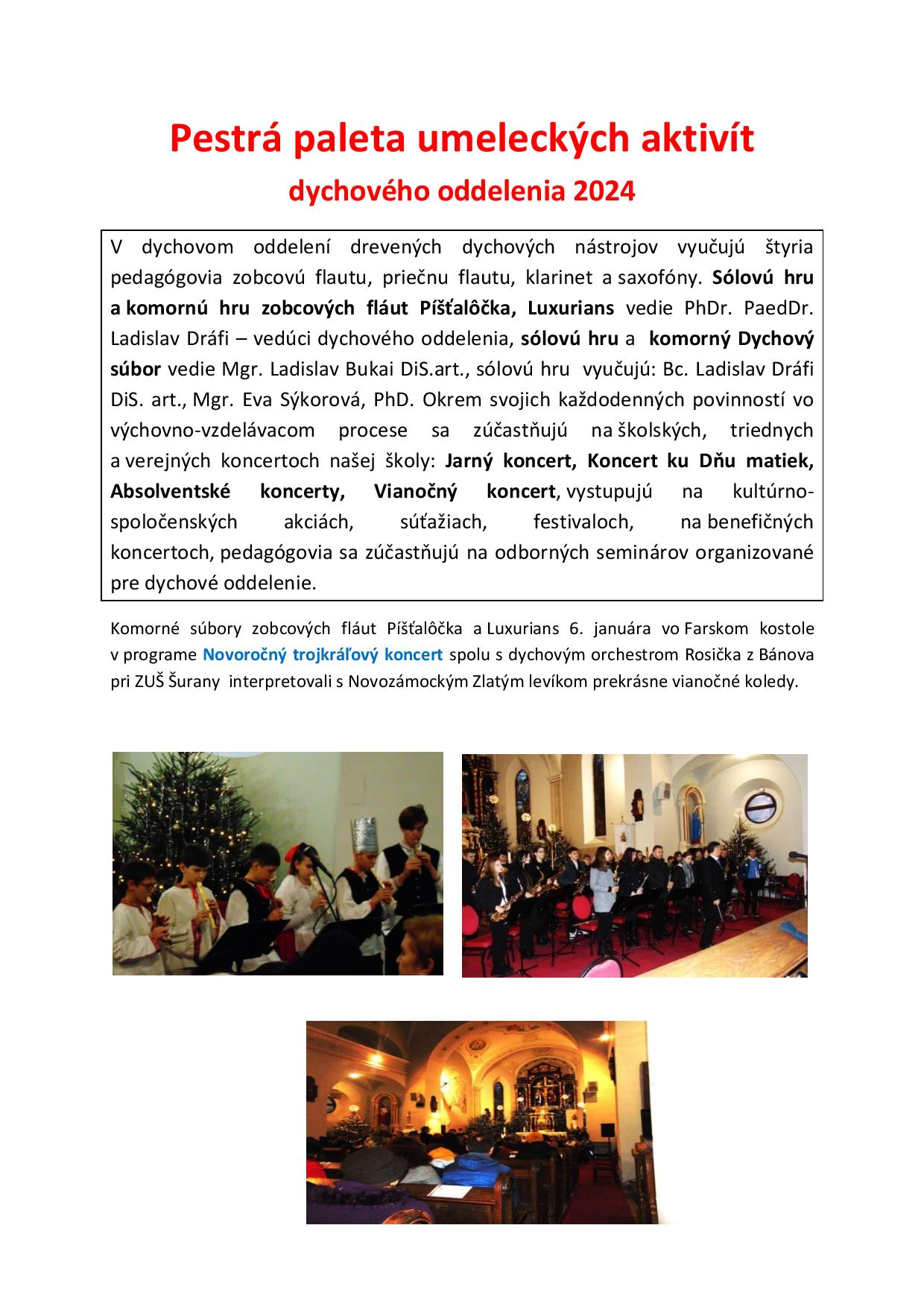 Pestrá paleta umeleckých aktivít

dychového oddelenia 2024

V dychovom oddelení drevených dychových nástrojov vyučujú štyria pedagógovia zobcovú flautu, priečnu flautu, klarinet a saxofóny. Sólovú hru a komornú hru zobcových fláut Píšťalôčka, Luxurians vedie PhDr. PaedDr. Ladislav Dráfi – vedúci dychového oddelenia, sólovú hru a komorný Dychový súbor vedie Mgr. Ladislav Bukai DiS.art., sólovú hru vyučujú: Bc. Ladislav Dráfi DiS. art., Mgr. Eva Sýkorová, PhD. Okrem svojich každodenných povinností vo výchovno-vzdelávacom procese sa zúčastňujú na školských, triednych a verejných koncertoch našej školy: Jarný koncert, Koncert ku Dňu matiek, Absolventské koncerty, Vianočný koncert, vystupujú na kultúrno-spoločenských akciách, súťažiach, festivaloch, na benefičných koncertoch, pedagógovia sa zúčastňujú na odborných seminárov organizované pre dychové oddelenie.

Komorné súbory zobcových fláut Píšťalôčka a Luxurians 6. januára vo Farskom kostole v programe Novoročný trojkráľový koncert spolu s dychovým orchestrom Rosička z Bánova pri ZUŠ Šurany interpretovali s Novozámockým Zlatým levíkom prekrásne vianočné koledy.